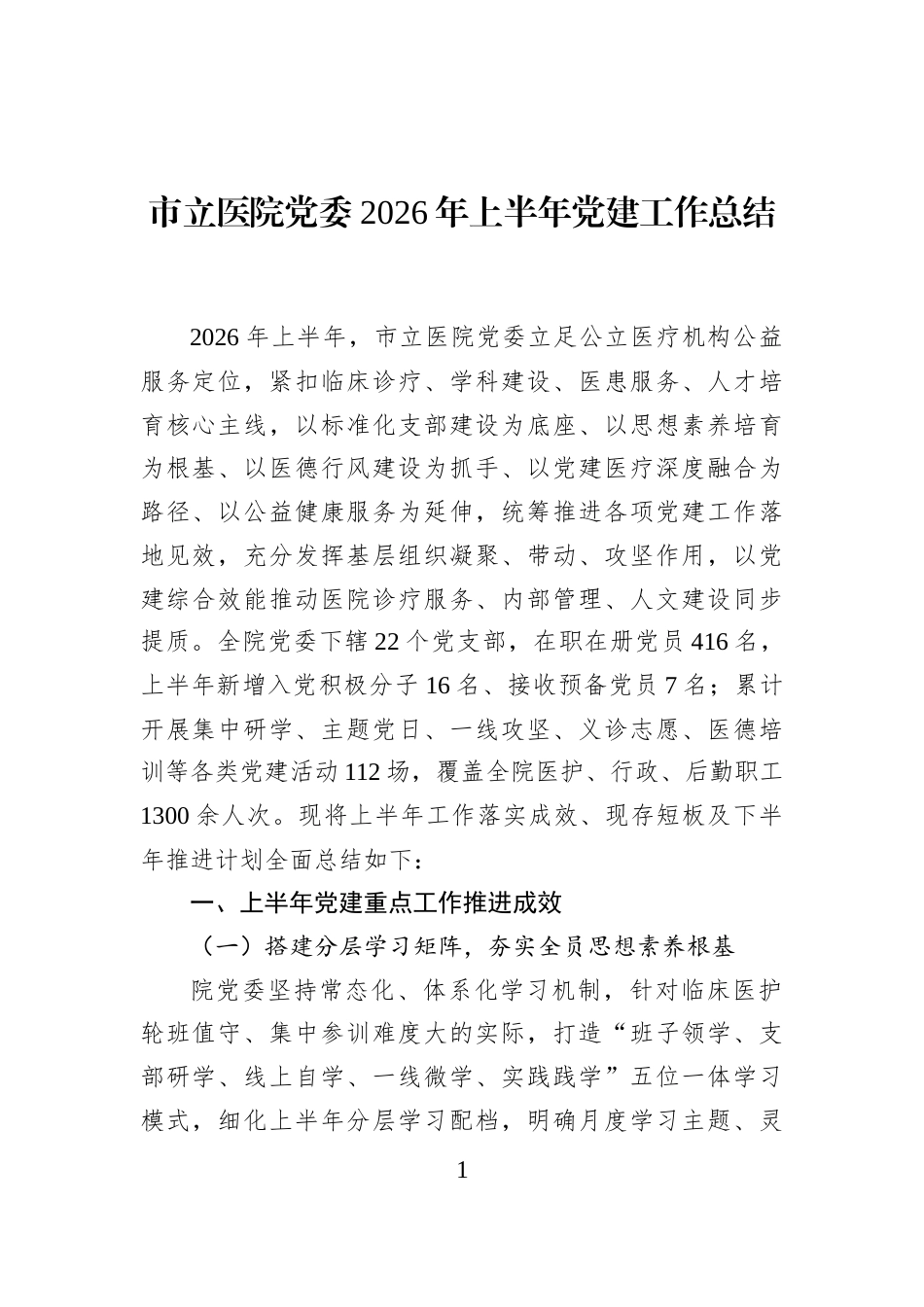 市立医院党委2026年上半年党建工作总结

2026年上半年，市立医院党委立足公立医疗机构公益服务定位，紧扣临床诊疗、学科建设、医患服务、人才培育核心主线，以标准化支部建设为底座、以思想素养培育为根基、以医德行风建设为抓手、以党建医疗深度融合为路径、以公益健康服务为延伸，统筹推进各项党建工作落地见效，充分发挥基层组织凝聚、带动、攻坚作用，以党建综合效能推动医院诊疗服务、内部管理、人文建设同步提质。全院党委下辖22个党支部，在职在册党员416名，上半年新增入党积极分子16名、接收预备党员7名；累计开展集中研学、主题党日、一线攻坚、义诊志愿、医德培训等各类党建活动112场，覆盖全院医护、行政、后勤职工1300余人次。现将上半年工作落实成效、现存短板及下半年推进计划全面总结如下：

一、上半年党建重点工作推进成效

（一）搭建分层学习矩阵，夯实全员思想素养根基

院党委坚持常态化、体系化学习机制，针对临床医护轮班值守、集中参训难度大的实际，打造“班子领学、支部研学、线上自学、一线微学、实践践学”五位一体学习模式，细化上半年分层学习配档，明确月度学习主题、灵

1